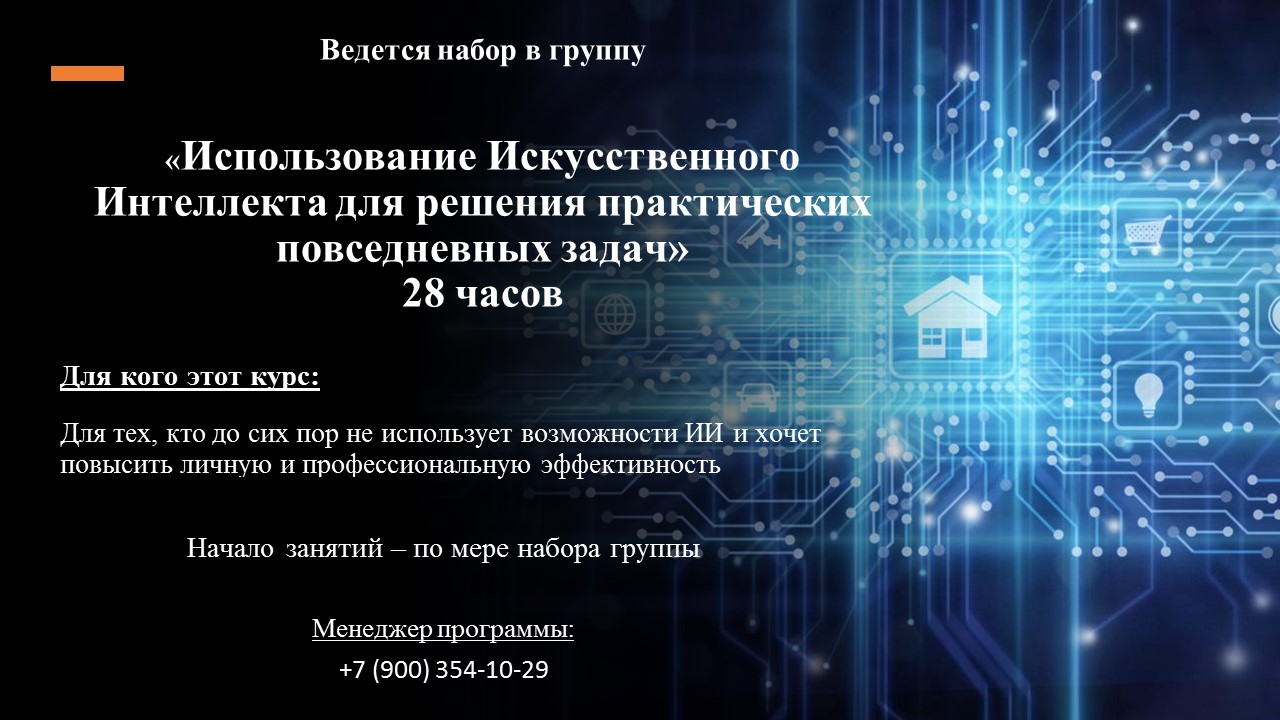 Ведется набор в группу

«Использование Искусственного Интеллекта для решения практических повседневных задач»
28 часов

Для кого этот курс:

Для тех, кто до сих пор не использует возможности ИИ и хочет повысить личную и профессиональную эффективность

Начало занятий – по мере набора группы

Менеджер программы:
+7 (900) 354-10-29